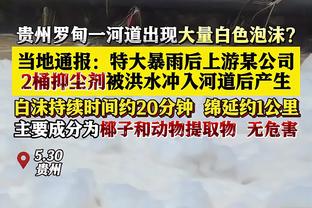 贵州罗甸一河道出现大量白色泡沫？

当地通报：特大暴雨后上游某公司2桶抑尘剂被洪水冲入河道后产生

白沫持续时间约20分钟 绵延约1公里

主要成分为椰子和动物提取物 无危害

5.30
贵州